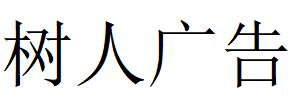 树人广告